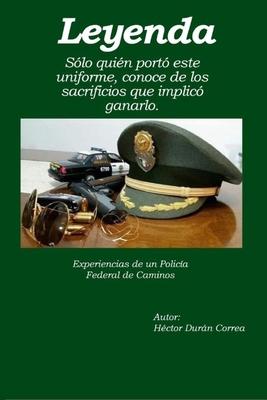 Leyenda

Sólo quién portó este uniforme, conoce de los sacrificios que implicó ganarlo.

Experiencias de un Policía Federal de Caminos

Autor:
Héctor Durán Correa